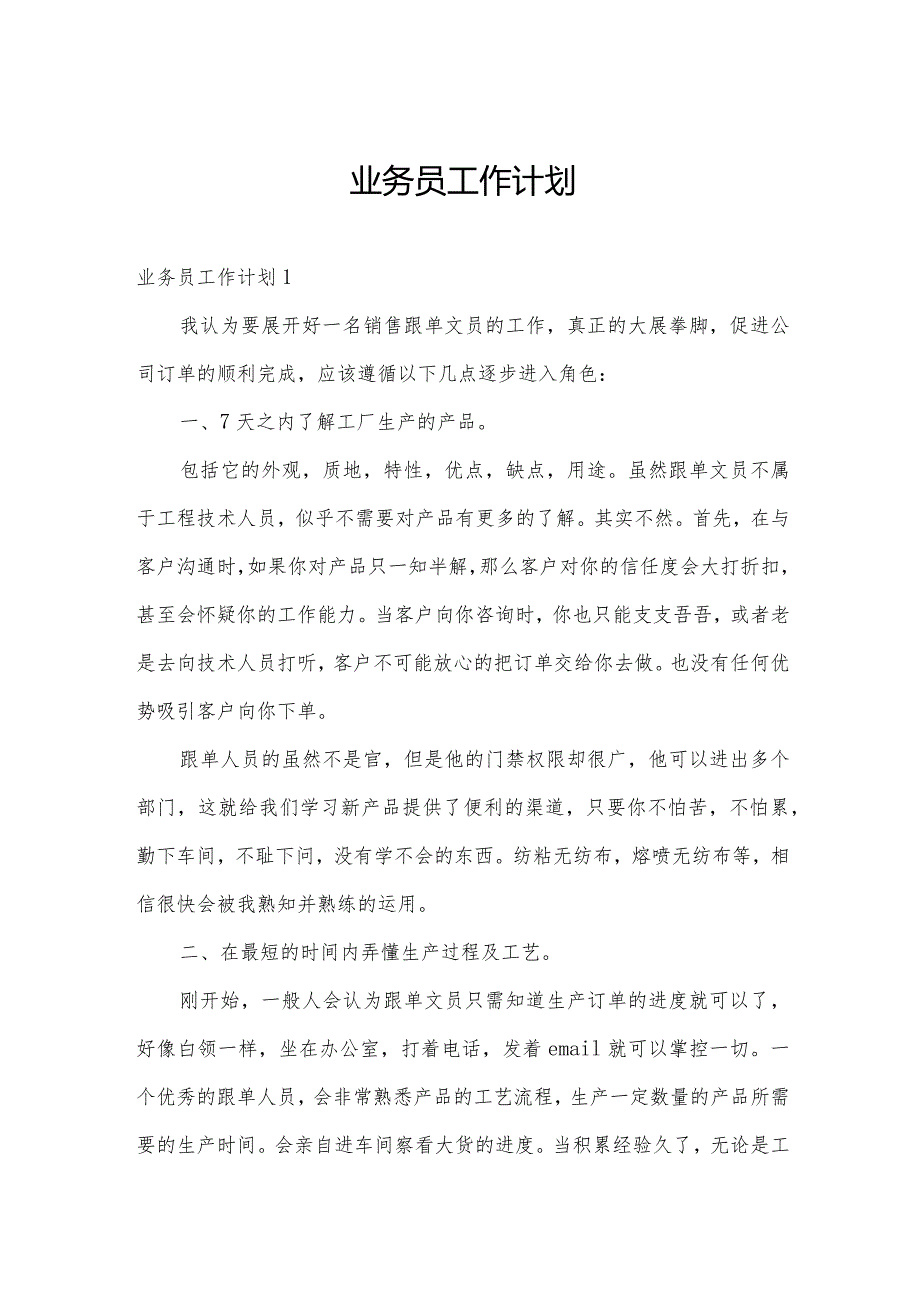 业务员工作计划

业务员工作计划1

我认为要展开好一名销售跟单文员的工作，真正的大展拳脚，促进公司订单的顺利完成，应该遵循以下几点逐步进入角色：

一、7天之内了解工厂生产的产品。

包括它的外观，质地，特性，优点，缺点，用途。虽然跟单文员不属于工程技术人员，似乎不需要对产品有更多的了解。其实不然。首先，在与客户沟通时,如果你对产品只一知半解,那么客户对你的信任度会大打折扣，甚至会怀疑你的工作能力。当客户向你咨询时，你也只能支支吾吾，或者老是去向技术人员打听，客户不可能放心的把订单交给你去做。也没有任何优势吸引客户向你下单。

跟单人员的虽然不是官，但是他的门禁权限却很广，他可以进出多个部门，这就给我们学习新产品提供了便利的渠道，只要你不怕苦，不怕累，勤下车间，不耻下问，没有学不会的东西。纺粘无纺布，熔喷无纺布等，相信很快会被我熟知并熟练的运用。

二、在最短的时间内弄懂生产过程及工艺。

刚开始，一般人会认为跟单文员只需知道生产订单的进度就可以了，好像白领一样，坐在办公室，打着电话，发着email就可以掌控一切。一个优秀的跟单人员，会非常熟悉产品的工艺流程，生产一定数量的产品所需要的生产时间。会亲自进车间察看大货的进度。当积累经验久了，无论是工